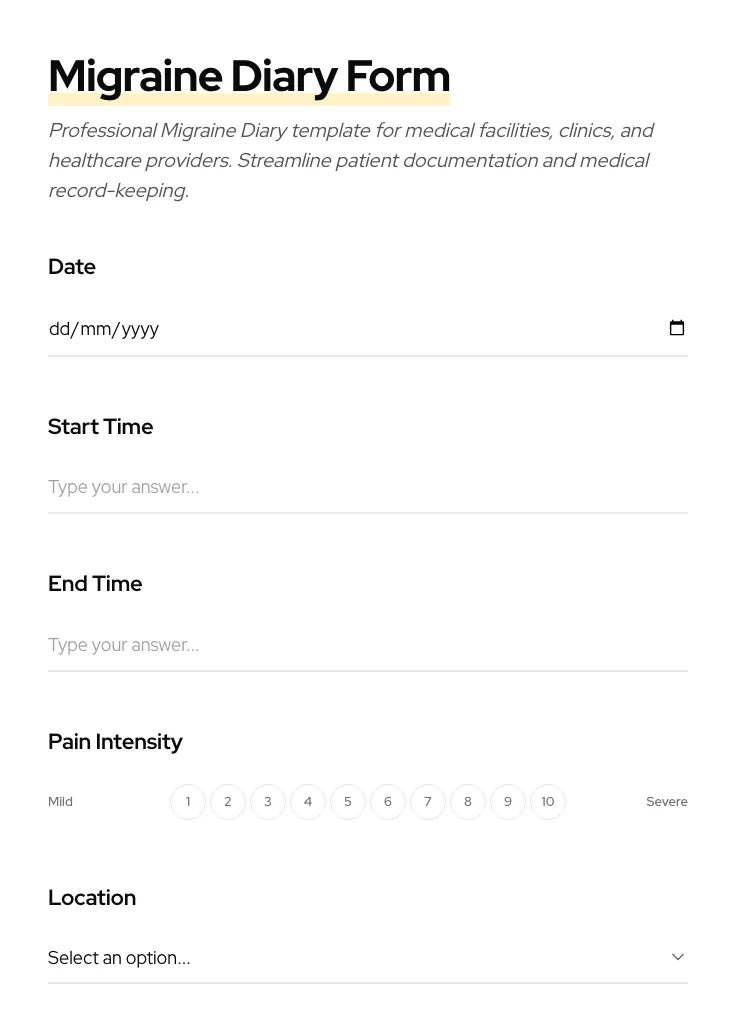 Migraine Diary Form

Professional Migraine Diary template for medical facilities, clinics, and healthcare providers. Streamline patient documentation and medical record-keeping.

Date

dd/mm/yyyy

Start Time

Type your answer...

End Time

Type your answer...

Pain Intensity

Mild 1 2 3 4 5 6 7 8 9 10 Severe

Location

Select an option...